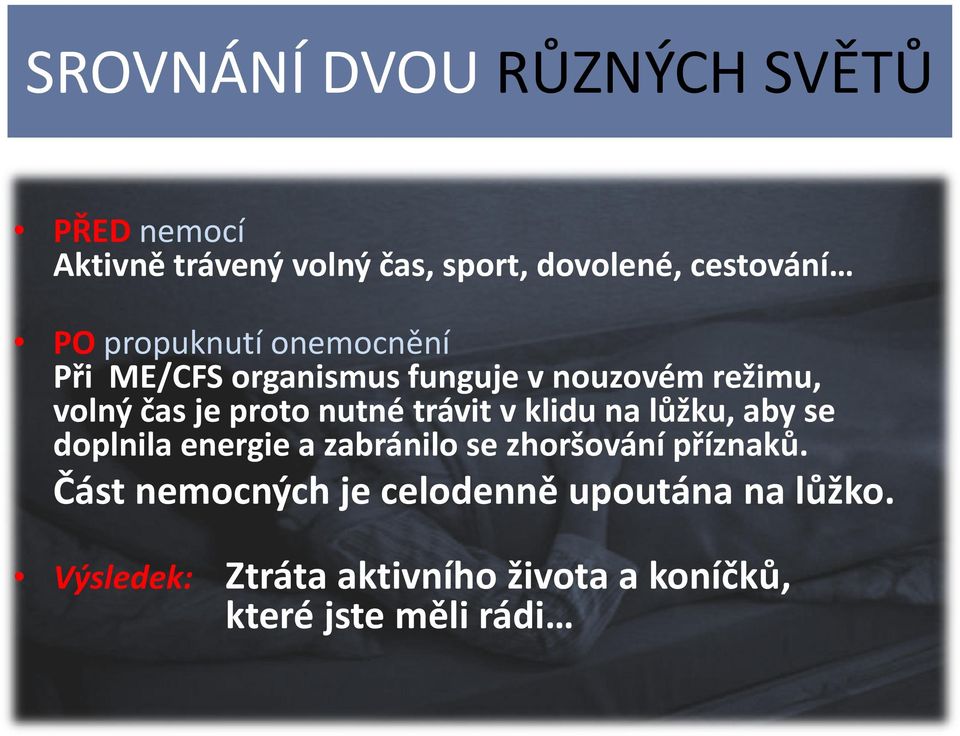 SROVNÁNÍ DVOU RŮZNÝCH SVĚTŮ

• PŘED nemocí
Aktivně trávený volný čas, sport, dovolené, cestování…

• PO propuknutí onemocnění
Při ME/CFS organismus funguje v nouzovém režimu, volný čas je proto nutné trávit v klidu na lůžku, aby se doplnila energie a zabránilo se zhoršování příznaků.
Část nemocných je celodenně upoutána na lůžko.

• Výsledek: Ztráta aktivního života a koníčků, které jste měli rádi…